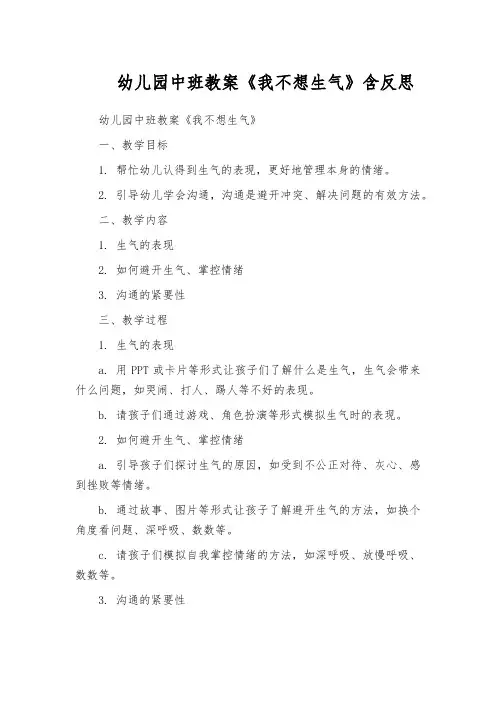 幼儿园中班教案《我不想生气》含反思

幼儿园中班教案《我不想生气》

一、教学目标

1. 帮忙幼儿认得到生气的表现，更好地管理本身的情绪。

2. 引导幼儿学会沟通，沟通是避开冲突、解决问题的有效方法。

二、教学内容

1. 生气的表现

2. 如何避开生气、掌控情绪

3. 沟通的紧要性

三、教学过程

1. 生气的表现

a. 用 PPT 或卡片等形式让孩子们了解什么是生气，生气会带来什么问题，如哭闹、打人、踢人等不好的表现。

b. 请孩子们通过游戏、角色扮演等形式模拟生气时的表现。

2. 如何避开生气、掌控情绪

a. 引导孩子们探讨生气的原因，如受到不公正对待、灰心、感到挫败等情绪。

b. 通过故事、图片等形式让孩子了解避开生气的方法，如换个角度看问题、深呼吸、数数等。

c. 请孩子们模拟自我掌控情绪的方法，如深呼吸、放慢呼吸、数数等。

3. 沟通的紧要性